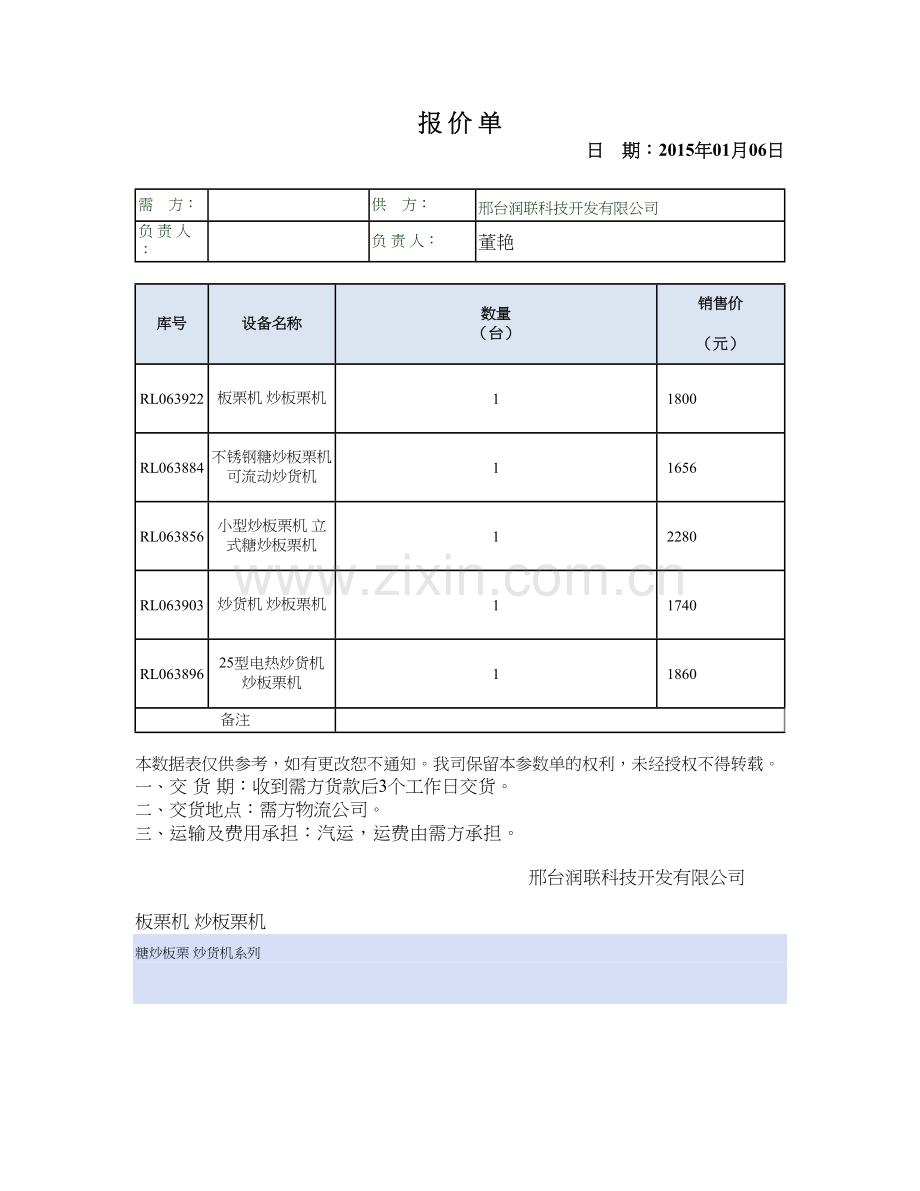 报 价 单

日　期：2015年01月06日

| 需　方： |  | 供　方： | 邢台润联科技开发有限公司 |
|---|---|---|---|
| 负 责 人： |  | 负 责 人： | 董艳 |

| 库号 | 设备名称 | 数量（台） | 销售价（元） |
|---|---|---|---|
| RL063922 | 板栗机 炒板栗机 | 1 | 1800 |
| RL063884 | 不锈钢糖炒板栗机 可流动炒货机 | 1 | 1656 |
| RL063856 | 小型炒板栗机 立式糖炒板栗机 | 1 | 2280 |
| RL063903 | 炒货机 炒板栗机 | 1 | 1740 |
| RL063896 | 25型电热炒货机 炒板栗机 | 1 | 1860 |
| 备注 |  |  |  |

www.zixin.com.cn

本数据表仅供参考，如有更改恕不通知。我司保留本参数单的权利，未经授权不得转载。
一、交 货 期：收到需方货款后3个工作日交货。
二、交货地点：需方物流公司。
三、运输及费用承担：汽运，运费由需方承担。

邢台润联科技开发有限公司

板栗机 炒板栗机

糖炒板栗 炒货机系列